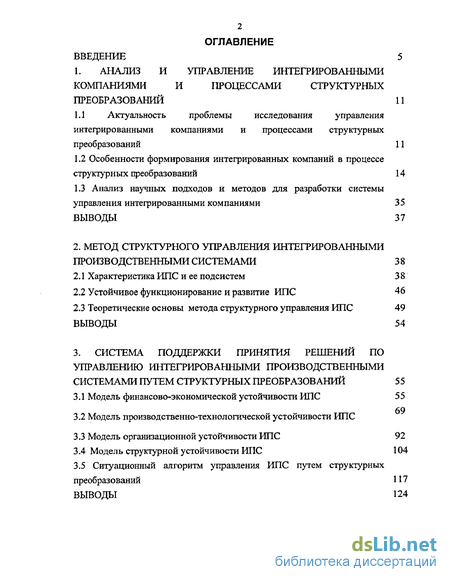 2

ОГЛАВЛЕНИЕ

ВВЕДЕНИЕ 5

1. АНАЛИЗ И УПРАВЛЕНИЕ ИНТЕГРИРОВАННЫМИ КОМПАНИЯМИ И ПРОЦЕССАМИ СТРУКТУРНЫХ ПРЕОБРАЗОВАНИЙ 11

1.1 Актуальность проблемы исследования управления интегрированными компаниями и процессами структурных преобразований 11

1.2 Особенности формирования интегрированных компаний в процессе структурных преобразований 14

1.3 Анализ научных подходов и методов для разработки системы управления интегрированными компаниями 35

ВЫВОДЫ 37

2. МЕТОД СТРУКТУРНОГО УПРАВЛЕНИЯ ИНТЕГРИРОВАННЫМИ ПРОИЗВОДСТВЕННЫМИ СИСТЕМАМИ 38

2.1 Характеристика ИПС и ее подсистем 38

2.2 Устойчивое функционирование и развитие ИПС 46

2.3 Теоретические основы метода структурного управления ИПС 49

ВЫВОДЫ 54

3. СИСТЕМА ПОДДЕРЖКИ ПРИНЯТИЯ РЕШЕНИЙ ПО УПРАВЛЕНИЮ ИНТЕГРИРОВАННЫМИ ПРОИЗВОДСТВЕННЫМИ СИСТЕМАМИ ПУТЕМ СТРУКТУРНЫХ ПРЕОБРАЗОВАНИЙ 55

3.1 Модель финансово-экономической устойчивости ИПС 55

3.2 Модель производственно-технологической устойчивости ИПС 69

3.3 Модель организационной устойчивости ИПС 92

3.4 Модель структурной устойчивости ИПС 104

3.5 Ситуационный алгоритм управления ИПС путем структурных преобразований 117

ВЫВОДЫ 124

dsLib.net
библиотека диссертаций